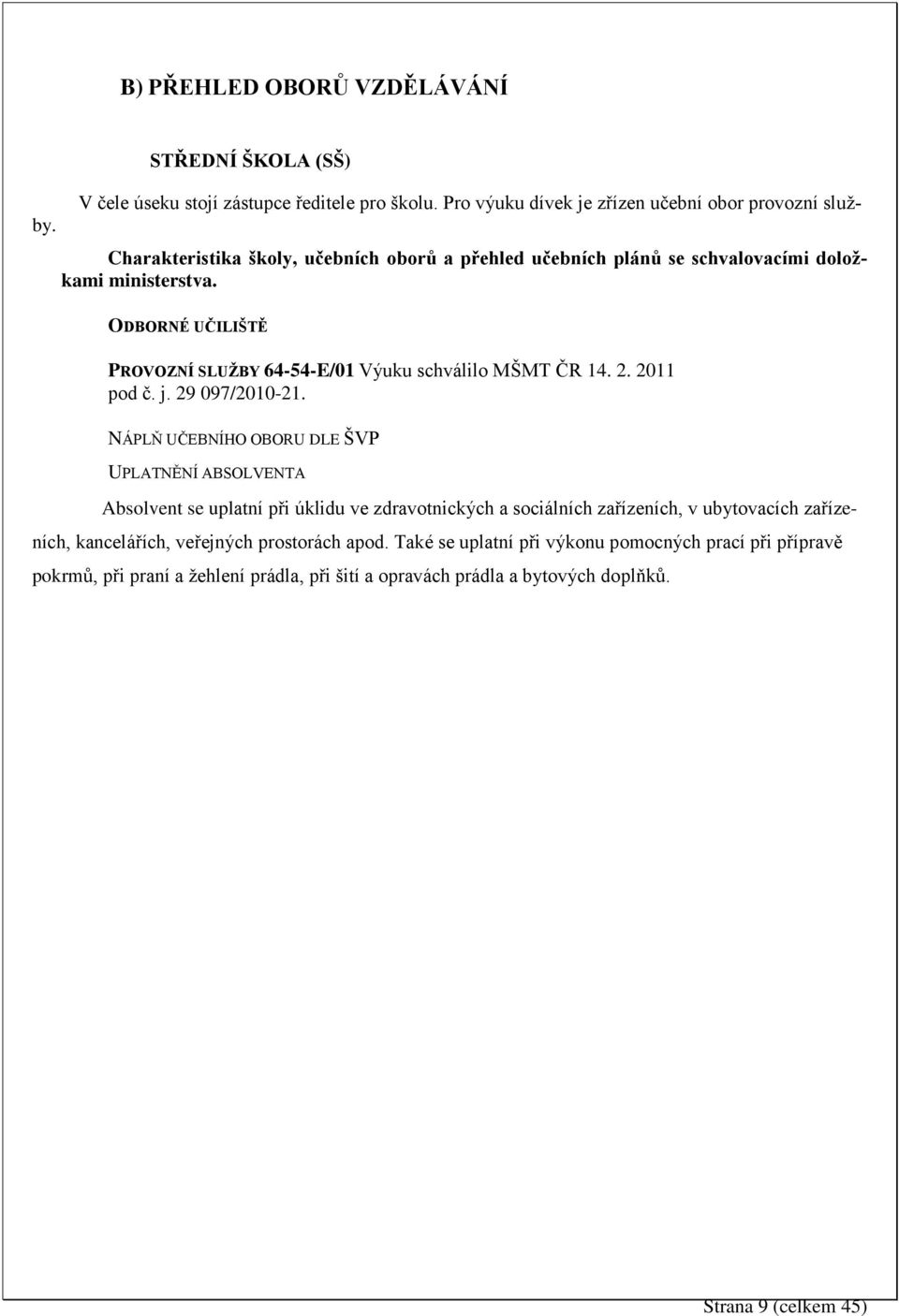 B) PŘEHLED OBORŮ VZDĚLÁVÁNÍ

STŘEDNÍ ŠKOLA (SŠ)

V čele úseku stojí zástupce ředitele pro školu. Pro výuku dívek je zřízen učební obor provozní služby.

Charakteristika školy, učebních oborů a přehled učebních plánů se schvalovacími doložkami ministerstva.

ODBORNÉ UČILIŠTĚ

PROVOZNÍ SLUŽBY 64-54-E/01 Výuku schválilo MŠMT ČR 14. 2. 2011 pod č. j. 29 097/2010-21.

NÁPLŇ UČEBNÍHO OBORU DLE ŠVP

UPLATNĚNÍ ABSOLVENTA

Absolvent se uplatní při úklidu ve zdravotnických a sociálních zařízeních, v ubytovacích zařízeních, kancelářích, veřejných prostorách apod. Také se uplatní při výkonu pomocných prací při přípravě pokrmů, při praní a žehlení prádla, při šití a opravách prádla a bytových doplňků.

Strana 9 (celkem 45)